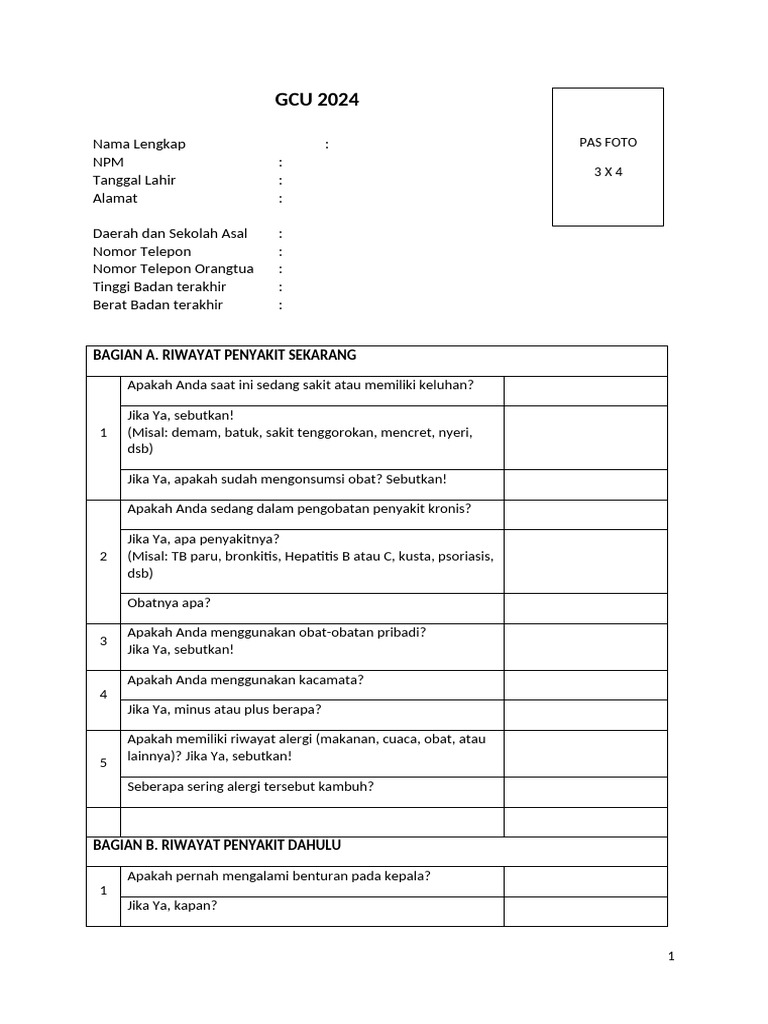 GCU 2024

PAS FOTO

3 X 4

Nama Lengkap :
NPM :
Tanggal Lahir :
Alamat :

Daerah dan Sekolah Asal :
Nomor Telepon :
Nomor Telepon Orangtua :
Tinggi Badan terakhir :
Berat Badan terakhir :

| BAGIAN A. RIWAYAT PENYAKIT SEKARANG | | |
|---|---|---|
| 1 | Apakah Anda saat ini sedang sakit atau memiliki keluhan? | |
| | Jika Ya, sebutkan! (Misal: demam, batuk, sakit tenggorokan, mencret, nyeri, dsb) | |
| | Jika Ya, apakah sudah mengonsumsi obat? Sebutkan! | |
| 2 | Apakah Anda sedang dalam pengobatan penyakit kronis? | |
| | Jika Ya, apa penyakitnya? (Misal: TB paru, bronkitis, Hepatitis B atau C, kusta, psoriasis, dsb) | |
| | Obatnya apa? | |
| 3 | Apakah Anda menggunakan obat-obatan pribadi? Jika Ya, sebutkan! | |
| 4 | Apakah Anda menggunakan kacamata? | |
| | Jika Ya, minus atau plus berapa? | |
| 5 | Apakah memiliki riwayat alergi (makanan, cuaca, obat, atau lainnya)? Jika Ya, sebutkan! | |
| | Seberapa sering alergi tersebut kambuh? | |
| | | |
| BAGIAN B. RIWAYAT PENYAKIT DAHULU | | |
| 1 | Apakah pernah mengalami benturan pada kepala? | |
| | Jika Ya, kapan? | |

1